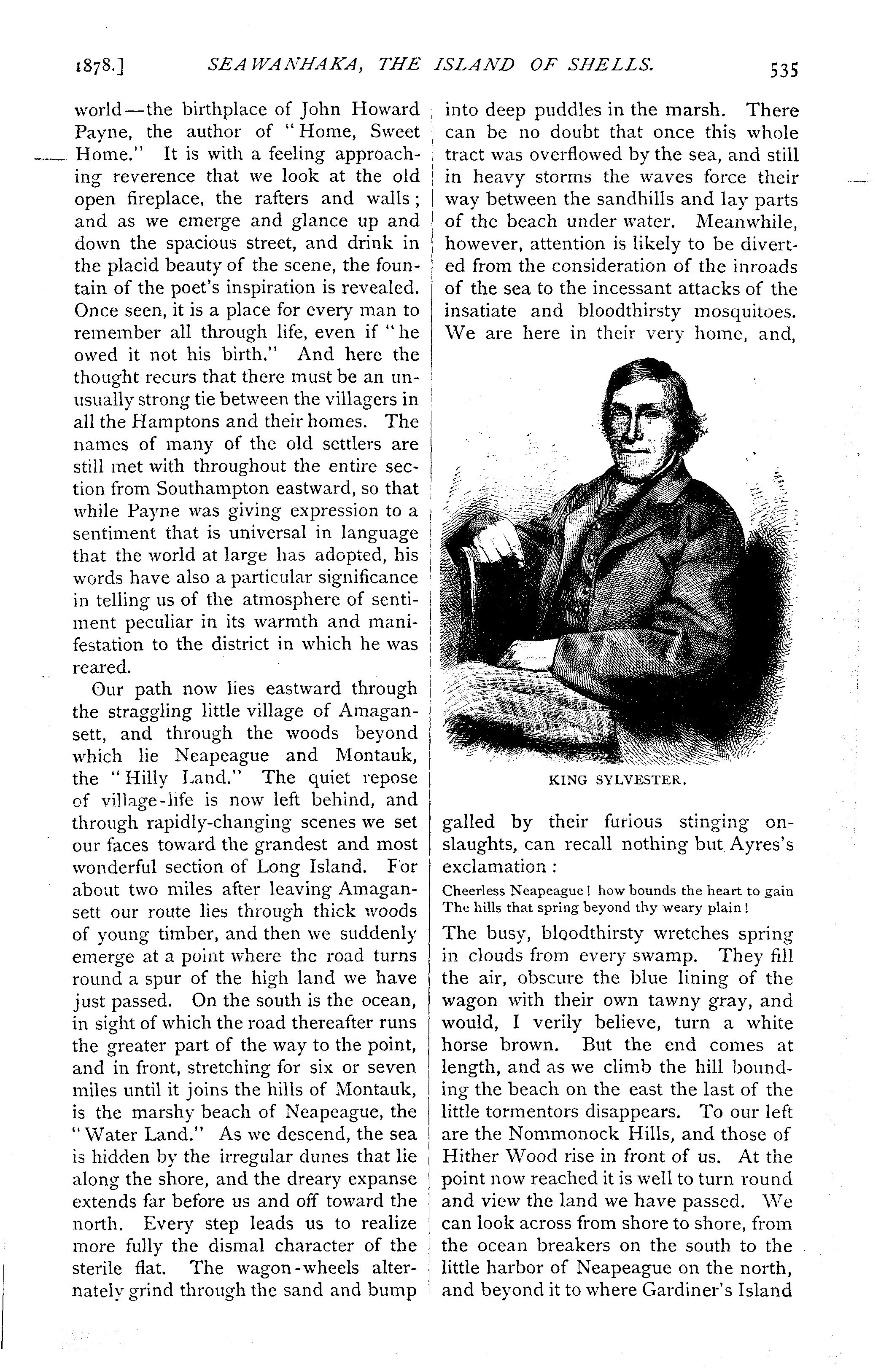 1878.] SEAWANHAKA, THE ISLAND OF SHELLS. 535

world—the birthplace of John Howard Payne, the author of "Home, Sweet Home." It is with a feeling approaching reverence that we look at the old open fireplace, the rafters and walls; and as we emerge and glance up and down the spacious street, and drink in the placid beauty of the scene, the fountain of the poet's inspiration is revealed. Once seen, it is a place for every man to remember all through life, even if "he owed it not his birth." And here the thought recurs that there must be an unusually strong tie between the villagers in all the Hamptons and their homes. The names of many of the old settlers are still met with throughout the entire section from Southampton eastward, so that while Payne was giving expression to a sentiment that is universal in language that the world at large has adopted, his words have also a particular significance in telling us of the atmosphere of sentiment peculiar in its warmth and manifestation to the district in which he was reared.

Our path now lies eastward through the straggling little village of Amagansett, and through the woods beyond which lie Neapeague and Montauk, the "Hilly Land." The quiet repose of village-life is now left behind, and through rapidly-changing scenes we set our faces toward the grandest and most wonderful section of Long Island. For about two miles after leaving Amagansett our route lies through thick woods of young timber, and then we suddenly emerge at a point where the road turns round a spur of the high land we have just passed. On the south is the ocean, in sight of which the road thereafter runs the greater part of the way to the point, and in front, stretching for six or seven miles until it joins the hills of Montauk, is the marshy beach of Neapeague, the "Water Land." As we descend, the sea is hidden by the irregular dunes that lie along the shore, and the dreary expanse extends far before us and off toward the north. Every step leads us to realize more fully the dismal character of the sterile flat. The wagon-wheels alternately grind through the sand and bump into deep puddles in the marsh. There can be no doubt that once this whole tract was overflowed by the sea, and still in heavy storms the waves force their way between the sandhills and lay parts of the beach under water. Meanwhile, however, attention is likely to be diverted from the consideration of the inroads of the sea to the incessant attacks of the insatiate and bloodthirsty mosquitoes. We are here in their very home, and,

KING SYLVESTER.

galled by their furious stinging onslaughts, can recall nothing but Ayres's exclamation:

Cheerless Neapeague! how bounds the heart to gain
The hills that spring beyond thy weary plain!

The busy, bloodthirsty wretches spring in clouds from every swamp. They fill the air, obscure the blue lining of the wagon with their own tawny gray, and would, I verily believe, turn a white horse brown. But the end comes at length, and as we climb the hill bounding the beach on the east the last of the little tormentors disappears. To our left are the Nommonock Hills, and those of Hither Wood rise in front of us. At the point now reached it is well to turn round and view the land we have passed. We can look across from shore to shore, from the ocean breakers on the south to the little harbor of Neapeague on the north, and beyond it to where Gardiner's Island